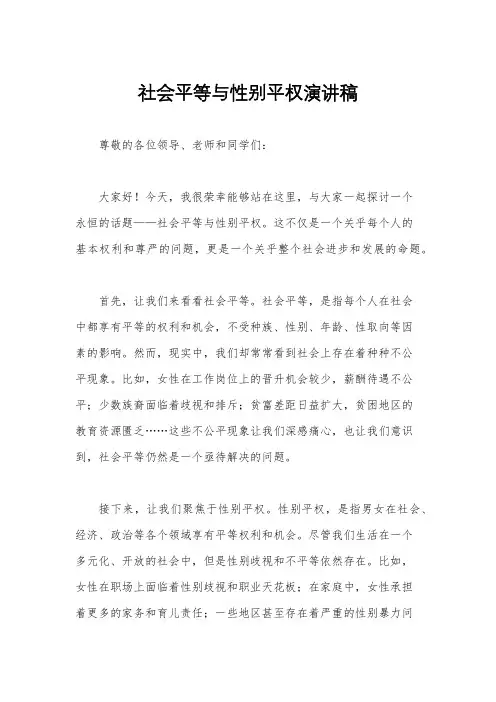 社会平等与性别平权演讲稿

尊敬的各位领导、老师和同学们：

大家好！今天，我很荣幸能够站在这里，与大家一起探讨一个永恒的话题——社会平等与性别平权。这不仅是一个关乎每个人的基本权利和尊严的问题，更是一个关乎整个社会进步和发展的命题。

首先，让我们来看看社会平等。社会平等，是指每个人在社会中都享有平等的权利和机会，不受种族、性别、年龄、性取向等因素的影响。然而，现实中，我们却常常看到社会上存在着种种不公平现象。比如，女性在工作岗位上的晋升机会较少，薪酬待遇不公平；少数族裔面临着歧视和排斥；贫富差距日益扩大，贫困地区的教育资源匮乏……这些不公平现象让我们深感痛心，也让我们意识到，社会平等仍然是一个亟待解决的问题。

接下来，让我们聚焦于性别平权。性别平权，是指男女在社会、经济、政治等各个领域享有平等权利和机会。尽管我们生活在一个多元化、开放的社会中，但是性别歧视和不平等依然存在。比如，女性在职场上面临着性别歧视和职业天花板；在家庭中，女性承担着更多的家务和育儿责任；一些地区甚至存在着严重的性别暴力问